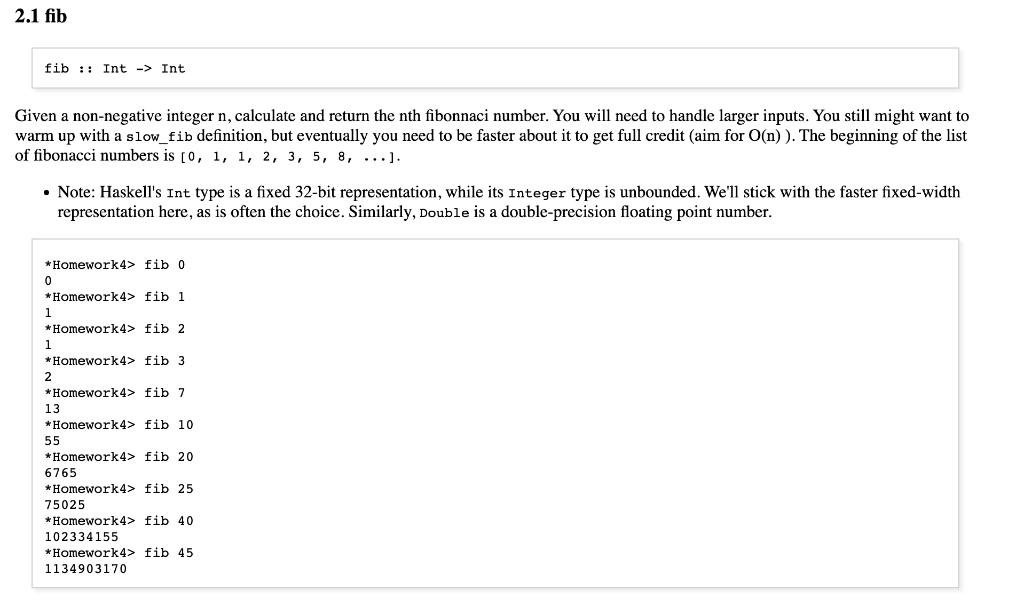 2.1 fib

fib :: Int -> Int

Given a non-negative integer n, calculate and return the nth fibonnaci number. You will need to handle larger inputs. You still might want to warm up with a slow_fib definition, but eventually you need to be faster about it to get full credit (aim for O(n) ). The beginning of the list of fibonacci numbers is [0, 1, 1, 2, 3, 5, 8, ...].

• Note: Haskell's Int type is a fixed 32-bit representation, while its Integer type is unbounded. We'll stick with the faster fixed-width representation here, as is often the choice. Similarly, Double is a double-precision floating point number.

*Homework4> fib 0
0
*Homework4> fib 1
1
*Homework4> fib 2
1
*Homework4> fib 3
2
*Homework4> fib 7
13
*Homework4> fib 10
55
*Homework4> fib 20
6765
*Homework4> fib 25
75025
*Homework4> fib 40
102334155
*Homework4> fib 45
1134903170